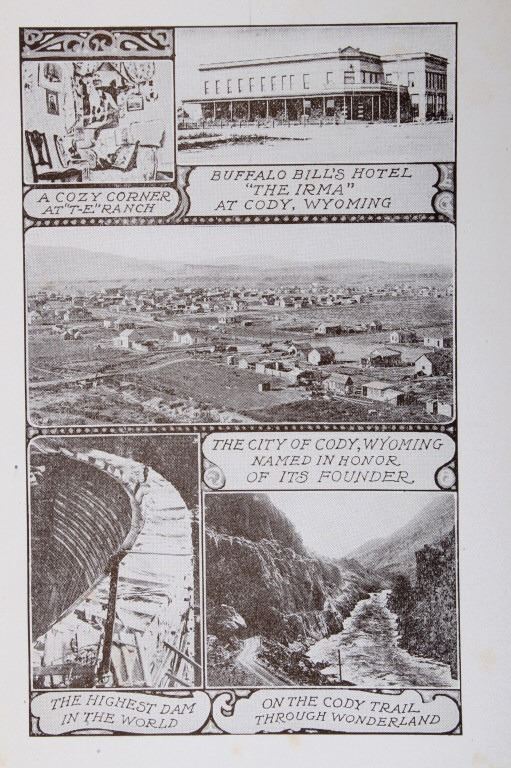 A COZY CORNER AT "T-E" RANCH

BUFFALO BILL'S HOTEL "THE IRMA" AT CODY, WYOMING

THE CITY OF CODY, WYOMING NAMED IN HONOR OF ITS FOUNDER

THE HIGHEST DAM IN THE WORLD

ON THE CODY TRAIL THROUGH WONDERLAND